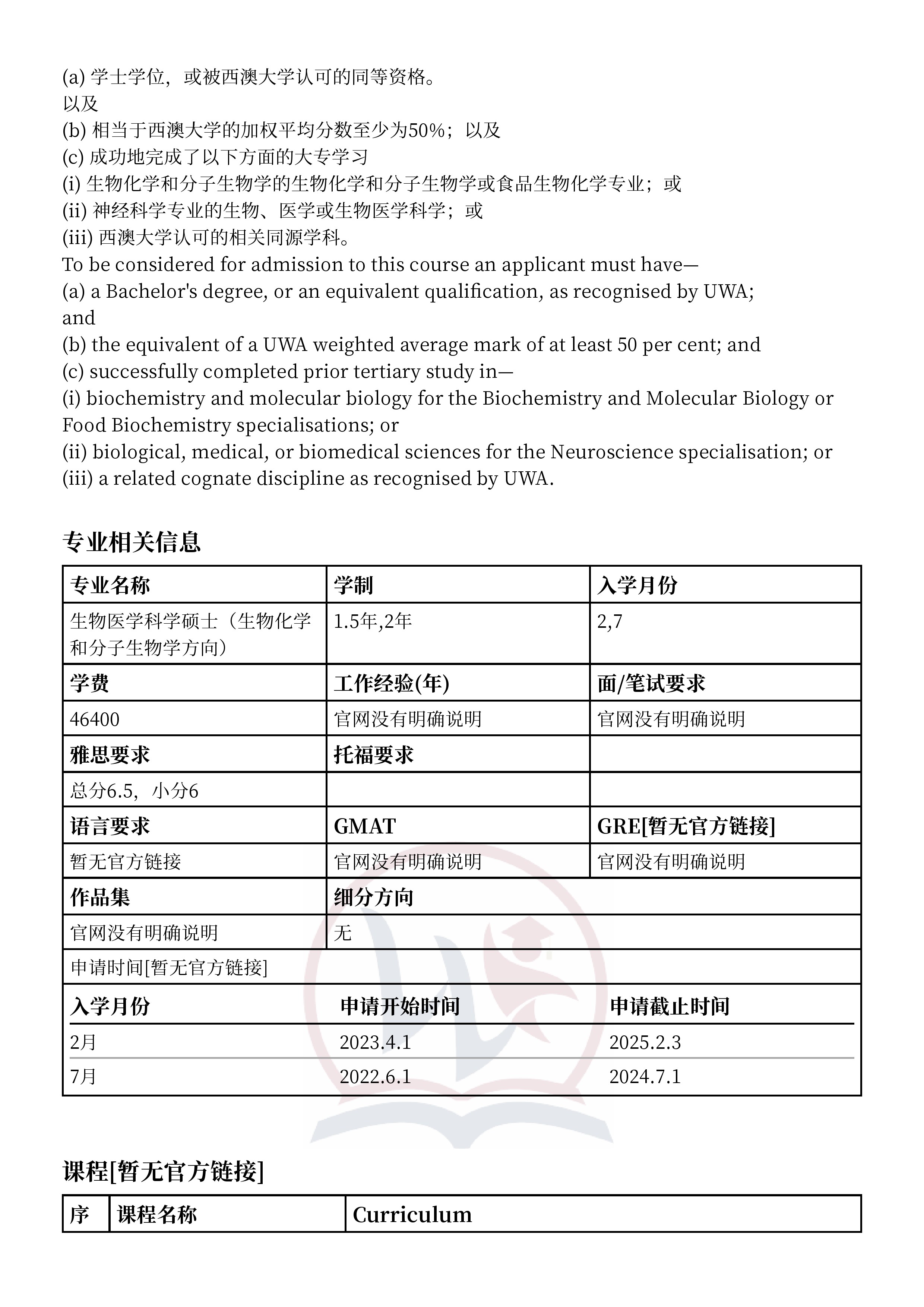 (a) 学士学位，或被西澳大学认可的同等资格。
以及
(b) 相当于西澳大学的加权平均分数至少为50%；以及
(c) 成功地完成了以下方面的大专学习
(i) 生物化学和分子生物学的生物化学和分子生物学或食品生物化学专业；或
(ii) 神经科学专业的生物、医学或生物医学科学；或
(iii) 西澳大学认可的相关同源学科。
To be considered for admission to this course an applicant must have—
(a) a Bachelor's degree, or an equivalent qualification, as recognised by UWA;
and
(b) the equivalent of a UWA weighted average mark of at least 50 per cent; and
(c) successfully completed prior tertiary study in—
(i) biochemistry and molecular biology for the Biochemistry and Molecular Biology or Food Biochemistry specialisations; or
(ii) biological, medical, or biomedical sciences for the Neuroscience specialisation; or
(iii) a related cognate discipline as recognised by UWA.

专业相关信息

| 专业名称 | 学制 | 入学月份 |
|---|---|---|
| 生物医学科学硕士（生物化学和分子生物学方向） | 1.5年,2年 | 2,7 |
| 学费 | 工作经验(年) | 面/笔试要求 |
| 46400 | 官网没有明确说明 | 官网没有明确说明 |
| 雅思要求 | 托福要求 | |
| 总分6.5，小分6 | | |
| 语言要求 | GMAT | GRE[暂无官方链接] |
| 暂无官方链接 | 官网没有明确说明 | 官网没有明确说明 |
| 作品集 | 细分方向 | |
| 官网没有明确说明 | 无 | |

申请时间[暂无官方链接]

| 入学月份 | 申请开始时间 | 申请截止时间 |
|---|---|---|
| 2月 | 2023.4.1 | 2025.2.3 |
| 7月 | 2022.6.1 | 2024.7.1 |

课程[暂无官方链接]

| 序 | 课程名称 | Curriculum |
|---|---|---|